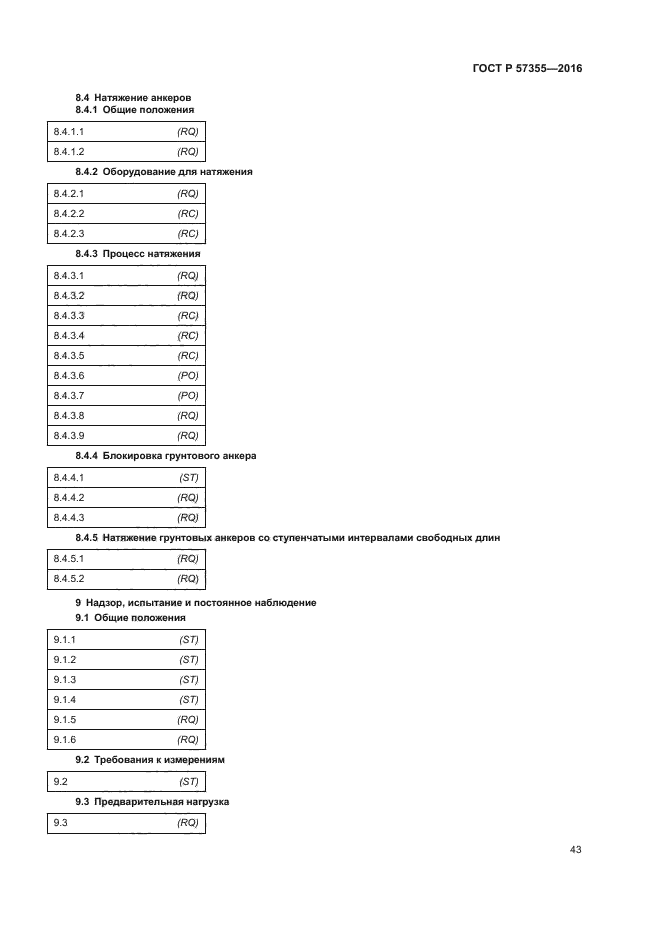 ГОСТ Р 57355—2016

8.4 Натяжение анкеров

8.4.1 Общие положения

| 8.4.1.1 | (RQ) |
|---|---|
| 8.4.1.2 | (RQ) |

8.4.2 Оборудование для натяжения

| 8.4.2.1 | (RQ) |
|---|---|
| 8.4.2.2 | (RC) |
| 8.4.2.3 | (RC) |

8.4.3 Процесс натяжения

| 8.4.3.1 | (RQ) |
|---|---|
| 8.4.3.2 | (RQ) |
| 8.4.3.3 | (RC) |
| 8.4.3.4 | (RC) |
| 8.4.3.5 | (RC) |
| 8.4.3.6 | (PO) |
| 8.4.3.7 | (PO) |
| 8.4.3.8 | (RQ) |
| 8.4.3.9 | (RQ) |

8.4.4 Блокировка грунтового анкера

| 8.4.4.1 | (ST) |
|---|---|
| 8.4.4.2 | (RQ) |
| 8.4.4.3 | (RQ) |

8.4.5 Натяжение грунтовых анкеров со ступенчатыми интервалами свободных длин

| 8.4.5.1 | (RQ) |
|---|---|
| 8.4.5.2 | (RQ) |

9 Надзор, испытание и постоянное наблюдение

9.1 Общие положения

| 9.1.1 | (ST) |
|---|---|
| 9.1.2 | (ST) |
| 9.1.3 | (ST) |
| 9.1.4 | (ST) |
| 9.1.5 | (RQ) |
| 9.1.6 | (RQ) |

9.2 Требования к измерениям

| 9.2 | (ST) |
|---|---|

9.3 Предварительная нагрузка

| 9.3 | (RQ) |
|---|---|

43